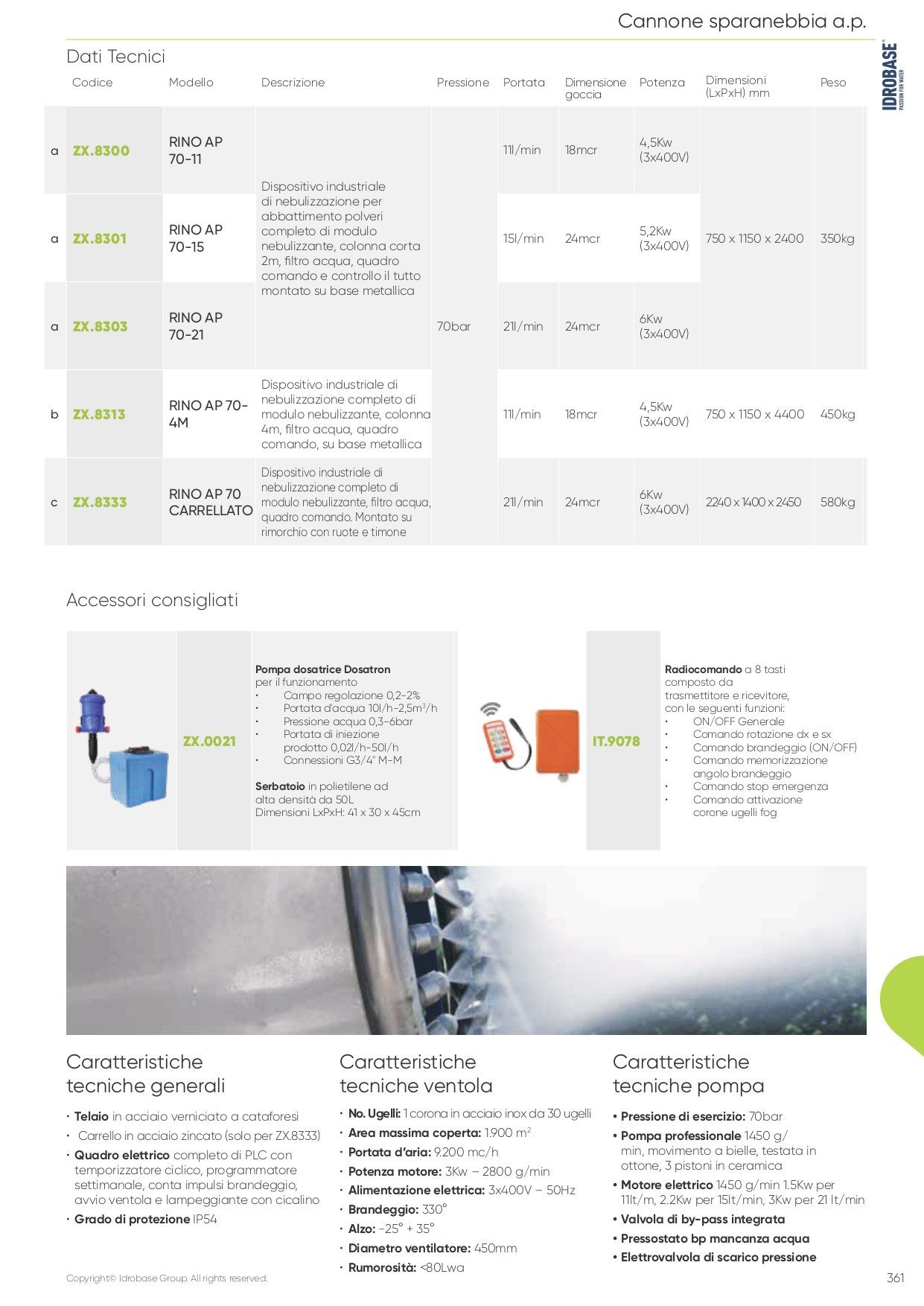 Cannone sparanebbia a.p.

IDROBASE® PASSION FOR WATER

Dati Tecnici

| | Codice | Modello | Descrizione | Pressione | Portata | Dimensione goccia | Potenza | Dimensioni (LxPxH) mm | Peso |
|---|---|---|---|---|---|---|---|---|---|
| a | ZX.8300 | RINO AP 70-11 | Dispositivo industriale di nebulizzazione per abbattimento polveri completo di modulo nebulizzante, colonna corta 2m, filtro acqua, quadro comando e controllo il tutto montato su base metallica | 70bar | 11l/min | 18mcr | 4,5Kw (3x400V) | 750 x 1150 x 2400 | 350kg |
| a | ZX.8301 | RINO AP 70-15 | | | 15l/min | 24mcr | 5,2Kw (3x400V) | | |
| a | ZX.8303 | RINO AP 70-21 | | | 21l/min | 24mcr | 6Kw (3x400V) | | |
| b | ZX.8313 | RINO AP 70-4M | Dispositivo industriale di nebulizzazione completo di modulo nebulizzante, colonna 4m, filtro acqua, quadro comando, su base metallica | | 11l/min | 18mcr | 4,5Kw (3x400V) | 750 x 1150 x 4400 | 450kg |
| c | ZX.8333 | RINO AP 70 CARRELLATO | Dispositivo industriale di nebulizzazione completo di modulo nebulizzante, filtro acqua, quadro comando. Montato su rimorchio con ruote e timone | | 21l/min | 24mcr | 6Kw (3x400V) | 2240 x 1400 x 2450 | 580kg |

Accessori consigliati

ZX.0021

**Pompa dosatrice Dosatron** per il funzionamento
• Campo regolazione 0,2-2%
• Portata d'acqua 10l/h-2,5m$^3$/h
• Pressione acqua 0,3-6bar
• Portata di iniezione prodotto 0,02l/h-50l/h
• Connessioni G3/4" M-M

**Serbatoio** in polietilene ad alta densità da 50L
Dimensioni LxPxH: 41 x 30 x 45cm

IT.9078

**Radiocomando** a 8 tasti composto da trasmettitore e ricevitore, con le seguenti funzioni:
• ON/OFF Generale
• Comando rotazione dx e sx
• Comando brandeggio (ON/OFF)
• Comando memorizzazione angolo brandeggio
• Comando stop emergenza
• Comando attivazione corone ugelli fog

Caratteristiche tecniche generali
• **Telaio** in acciaio verniciato a cataforesi
• Carrello in acciaio zincato (solo per ZX.8333)
• **Quadro elettrico** completo di PLC con temporizzatore ciclico, programmatore settimanale, conta impulsi brandeggio, avvio ventola e lampeggiante con cicalino
• **Grado di protezione** IP54

Caratteristiche tecniche ventola
• **No. Ugelli:** 1 corona in acciaio inox da 30 ugelli
• **Area massima coperta:** 1.900 m$^2$
• **Portata d'aria:** 9.200 mc/h
• **Potenza motore:** 3Kw – 2800 g/min
• **Alimentazione elettrica:** 3x400V – 50Hz
• **Brandeggio:** 330°
• **Alzo:** -25° + 35°
• **Diametro ventilatore:** 450mm
• **Rumorosità:** <80Lwa

Caratteristiche tecniche pompa
• **Pressione di esercizio:** 70bar
• **Pompa professionale** 1450 g/min, movimento a bielle, testata in ottone, 3 pistoni in ceramica
• **Motore elettrico** 1450 g/min 1.5Kw per 11lt/m, 2.2Kw per 15lt/min, 3Kw per 21 lt/min
• **Valvola di by-pass integrata**
• **Pressostato bp mancanza acqua**
• **Elettrovalvola di scarico pressione**

Copyright© Idrobase Group. All rights reserved.

361